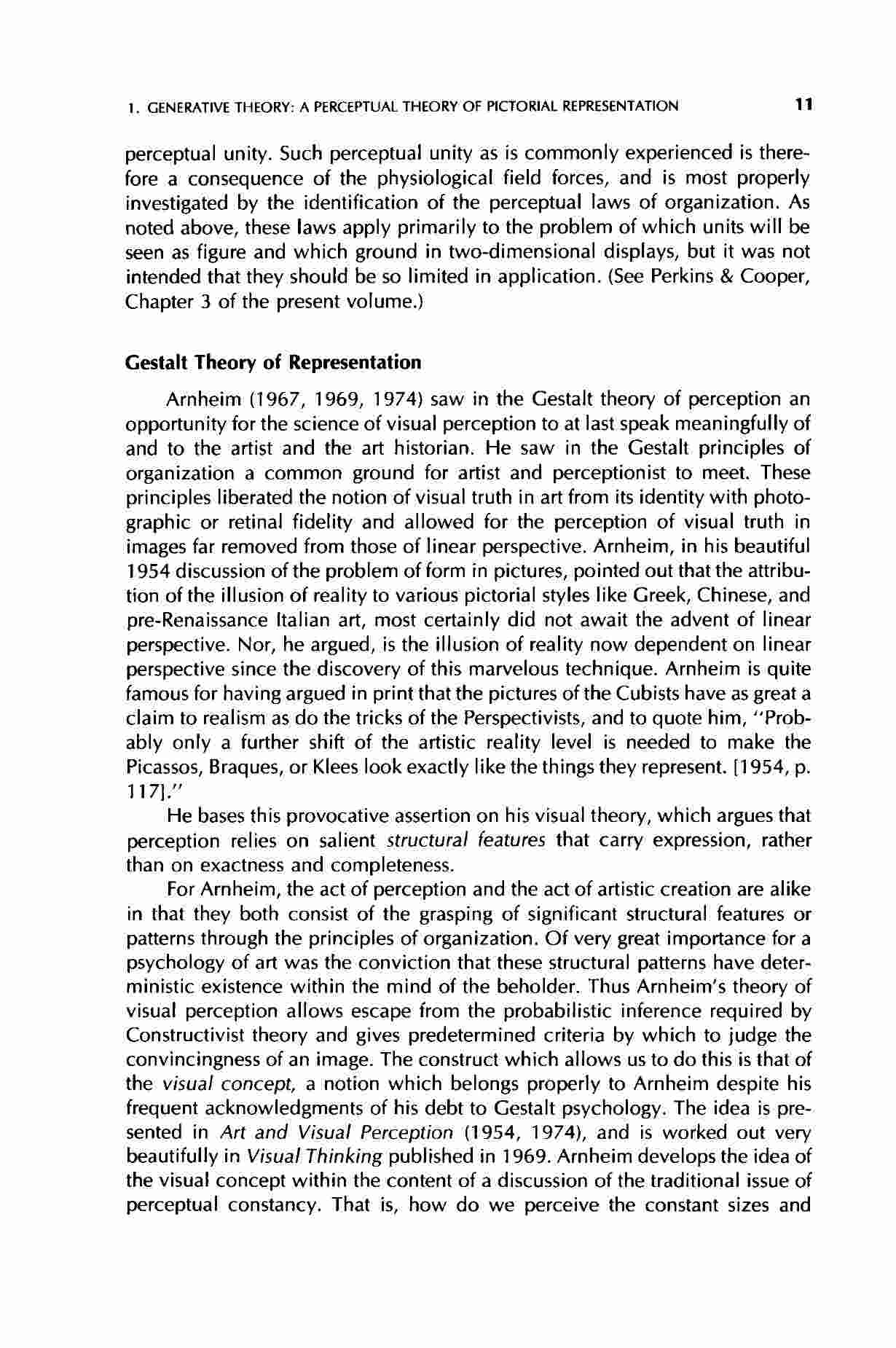 1. GENERATIVE THEORY: A PERCEPTUAL THEORY OF PICTORIAL REPRESENTATION 11

perceptual unity. Such perceptual unity as is commonly experienced is therefore a consequence of the physiological field forces, and is most properly investigated by the identification of the perceptual laws of organization. As noted above, these laws apply primarily to the problem of which units will be seen as figure and which ground in two-dimensional displays, but it was not intended that they should be so limited in application. (See Perkins & Cooper, Chapter 3 of the present volume.)

Gestalt Theory of Representation

Arnheim (1967, 1969, 1974) saw in the Gestalt theory of perception an opportunity for the science of visual perception to at last speak meaningfully of and to the artist and the art historian. He saw in the Gestalt principles of organization a common ground for artist and perceptionist to meet. These principles liberated the notion of visual truth in art from its identity with photographic or retinal fidelity and allowed for the perception of visual truth in images far removed from those of linear perspective. Arnheim, in his beautiful 1954 discussion of the problem of form in pictures, pointed out that the attribution of the illusion of reality to various pictorial styles like Greek, Chinese, and pre-Renaissance Italian art, most certainly did not await the advent of linear perspective. Nor, he argued, is the illusion of reality now dependent on linear perspective since the discovery of this marvelous technique. Arnheim is quite famous for having argued in print that the pictures of the Cubists have as great a claim to realism as do the tricks of the Perspectivists, and to quote him, "Probably only a further shift of the artistic reality level is needed to make the Picassos, Braques, or Klees look exactly like the things they represent. [1954, p. 117]."

He bases this provocative assertion on his visual theory, which argues that perception relies on salient structural features that carry expression, rather than on exactness and completeness.

For Arnheim, the act of perception and the act of artistic creation are alike in that they both consist of the grasping of significant structural features or patterns through the principles of organization. Of very great importance for a psychology of art was the conviction that these structural patterns have deterministic existence within the mind of the beholder. Thus Arnheim's theory of visual perception allows escape from the probabilistic inference required by Constructivist theory and gives predetermined criteria by which to judge the convincingness of an image. The construct which allows us to do this is that of the visual concept, a notion which belongs properly to Arnheim despite his frequent acknowledgments of his debt to Gestalt psychology. The idea is presented in Art and Visual Perception (1954, 1974), and is worked out very beautifully in Visual Thinking published in 1969. Arnheim develops the idea of the visual concept within the content of a discussion of the traditional issue of perceptual constancy. That is, how do we perceive the constant sizes and